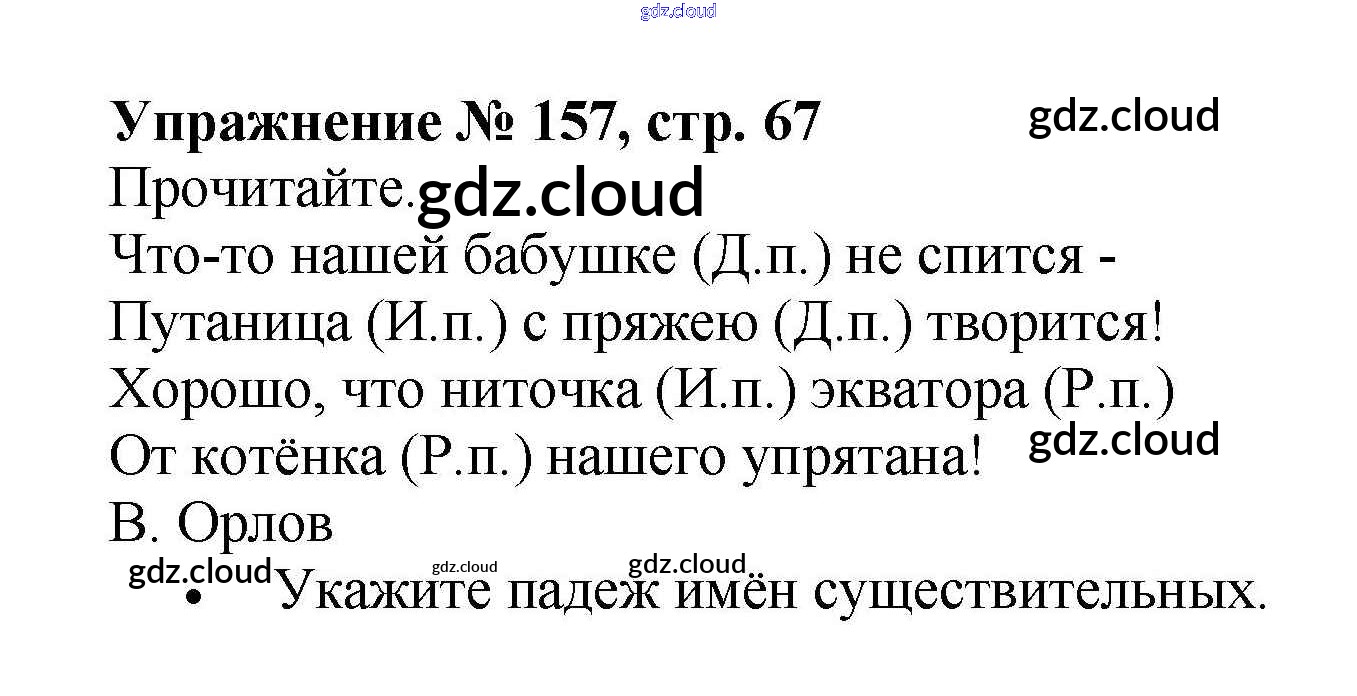 Упражнение № 157, стр. 67

Прочитайте.

Что-то нашей бабушке (Д.п.) не спится -
Путаница (И.п.) с пряжею (Д.п.) творится!
Хорошо, что ниточка (И.п.) экватора (Р.п.)
От котёнка (Р.п.) нашего упрятана!
В. Орлов

• Укажите падеж имён существительных.

gdz.cloud